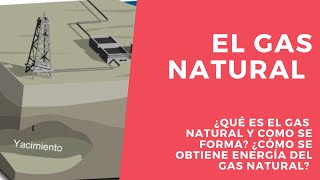 Yacimiento

EL GAS NATURAL

¿QUÉ ES EL GAS NATURAL Y COMO SE FORMA? ¿CÓMO SE OBTIENE ENERGÍA DEL GAS NATURAL?